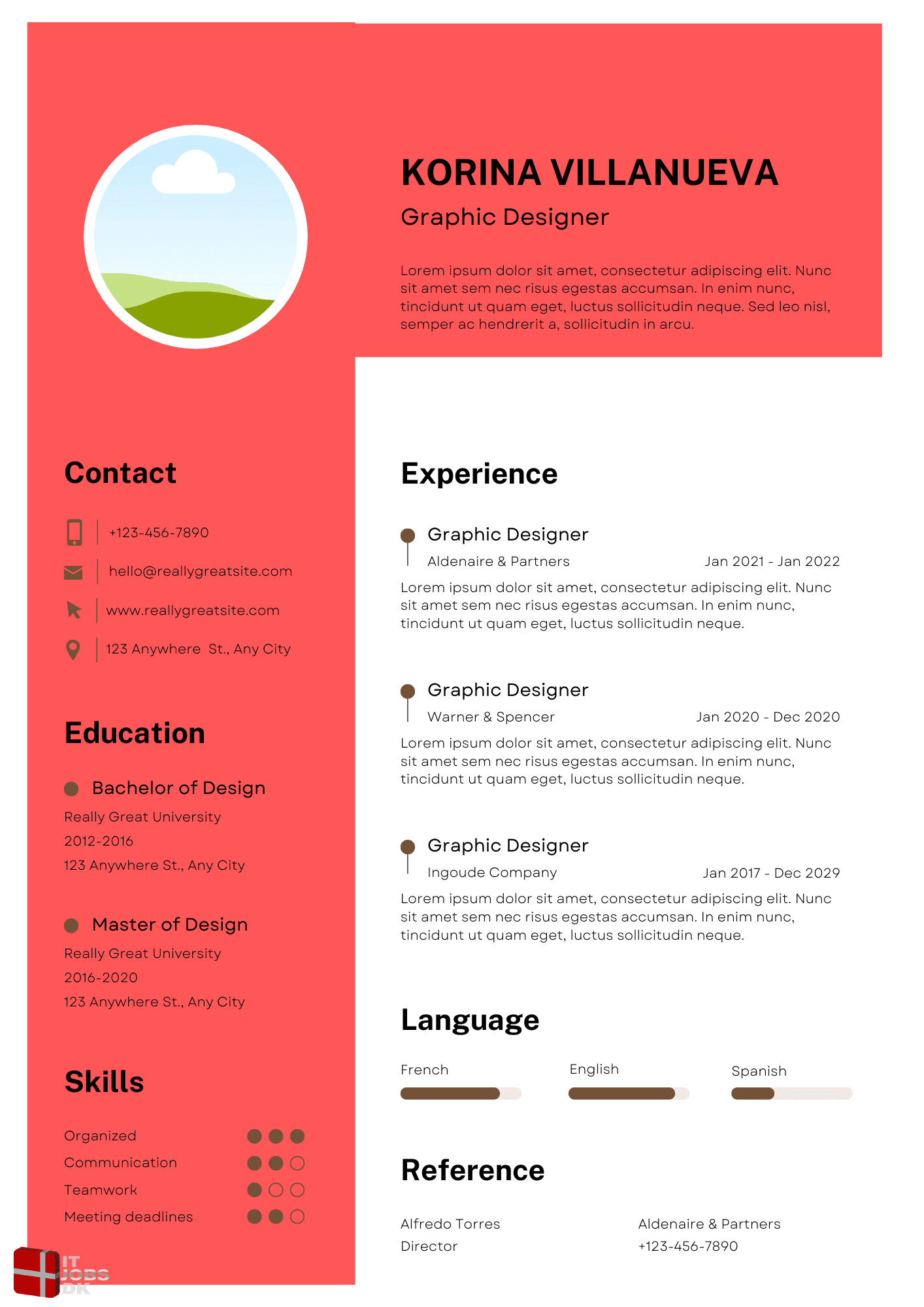 KORINA VILLANUEVA

Graphic Designer

Lorem ipsum dolor sit amet, consectetur adipiscing elit. Nunc sit amet sem nec risus egestas accumsan. In enim nunc, tincidunt ut quam eget, luctus sollicitudin neque. Sed leo nisl, semper ac hendrerit a, sollicitudin in arcu.

Contact

+123-456-7890

hello@reallygreatsite.com

www.reallygreatsite.com

123 Anywhere St., Any City

Education

Bachelor of Design

Really Great University

2012-2016

123 Anywhere St., Any City

Master of Design

Really Great University

2016-2020

123 Anywhere St., Any City

Skills

Organized

Communication

Teamwork

Meeting deadlines

Experience

Graphic Designer

Aldenaire & Partners Jan 2021 - Jan 2022

Lorem ipsum dolor sit amet, consectetur adipiscing elit. Nunc sit amet sem nec risus egestas accumsan. In enim nunc, tincidunt ut quam eget, luctus sollicitudin neque.

Graphic Designer

Warner & Spencer Jan 2020 - Dec 2020

Lorem ipsum dolor sit amet, consectetur adipiscing elit. Nunc sit amet sem nec risus egestas accumsan. In enim nunc, tincidunt ut quam eget, luctus sollicitudin neque.

Graphic Designer

Ingoude Company Jan 2017 - Dec 2029

Lorem ipsum dolor sit amet, consectetur adipiscing elit. Nunc sit amet sem nec risus egestas accumsan. In enim nunc, tincidunt ut quam eget, luctus sollicitudin neque.

Language

French English Spanish

Reference

Alfredo Torres
Director

Aldenaire & Partners
+123-456-7890

IT JOBS DK